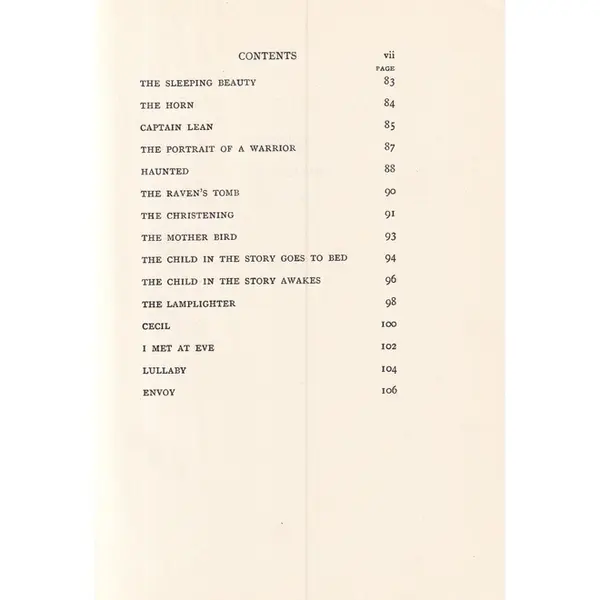 CONTENTS vii

| | PAGE |
|---|---|
| THE SLEEPING BEAUTY | 83 |
| THE HORN | 84 |
| CAPTAIN LEAN | 85 |
| THE PORTRAIT OF A WARRIOR | 87 |
| HAUNTED | 88 |
| THE RAVEN'S TOMB | 90 |
| THE CHRISTENING | 91 |
| THE MOTHER BIRD | 93 |
| THE CHILD IN THE STORY GOES TO BED | 94 |
| THE CHILD IN THE STORY AWAKES | 96 |
| THE LAMPLIGHTER | 98 |
| CECIL | 100 |
| I MET AT EVE | 102 |
| LULLABY | 104 |
| ENVOY | 106 |